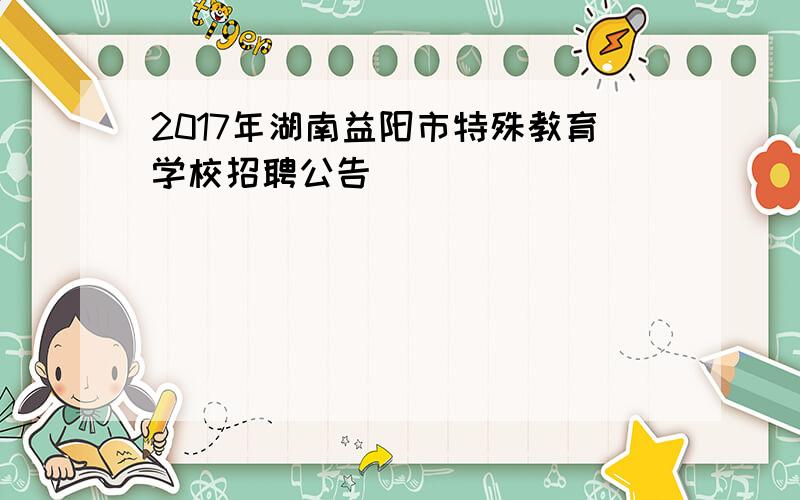 tiger

2017年湖南益阳市特殊教育学校招聘公告